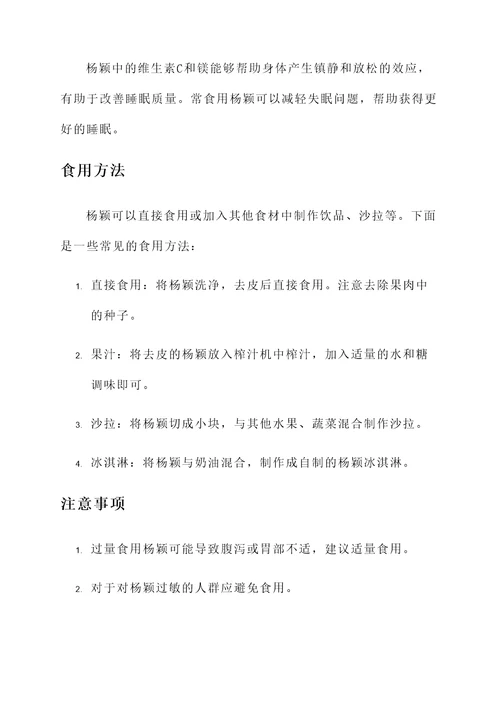 杨颖中的维生素C和镁能够帮助身体产生镇静和放松的效应，有助于改善睡眠质量。常食用杨颖可以减轻失眠问题，帮助获得更好的睡眠。

食用方法

杨颖可以直接食用或加入其他食材中制作饮品、沙拉等。下面是一些常见的食用方法：

1. 直接食用：将杨颖洗净，去皮后直接食用。注意去除果肉中的种子。

2. 果汁：将去皮的杨颖放入榨汁机中榨汁，加入适量的水和糖调味即可。

3. 沙拉：将杨颖切成小块，与其他水果、蔬菜混合制作沙拉。

4. 冰淇淋：将杨颖与奶油混合，制作成自制的杨颖冰淇淋。

注意事项

1. 过量食用杨颖可能导致腹泻或胃部不适，建议适量食用。

2. 对于对杨颖过敏的人群应避免食用。